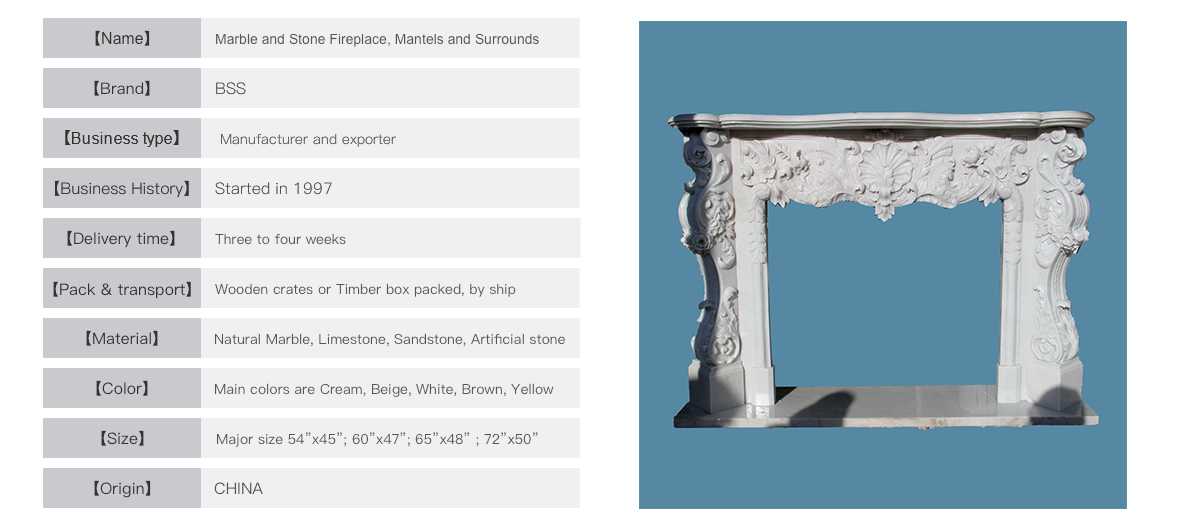 【Name】 Marble and Stone Fireplace, Mantels and Surrounds

【Brand】 BSS

【Business type】 Manufacturer and exporter

【Business History】 Started in 1997

【Delivery time】 Three to four weeks

【Pack & transport】 Wooden crates or Timber box packed, by ship

【Material】 Natural Marble, Limestone, Sandstone, Artificial stone

【Color】 Main colors are Cream, Beige, White, Brown, Yellow

【Size】 Major size 54"x45"; 60"x47"; 65"x48" ; 72"x50"

【Origin】 CHINA